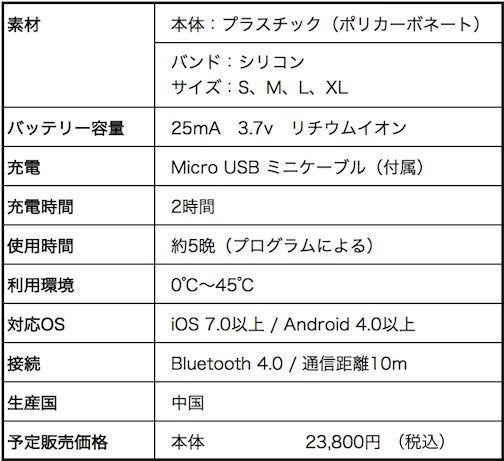 | 素材 | 本体：プラスチック（ポリカーボネート） |
|---|---|
| | バンド：シリコン サイズ：S、M、L、XL |
| バッテリー容量 | 25mA 3.7v リチウムイオン |
| 充電 | Micro USB ミニケーブル（付属） |
| 充電時間 | 2時間 |
| 使用時間 | 約5晩（プログラムによる） |
| 利用環境 | 0℃〜45℃ |
| 対応OS | iOS 7.0以上 / Android 4.0以上 |
| 接続 | Bluetooth 4.0 / 通信距離10m |
| 生産国 | 中国 |
| 予定販売価格 | 本体 23,800円 （税込） |